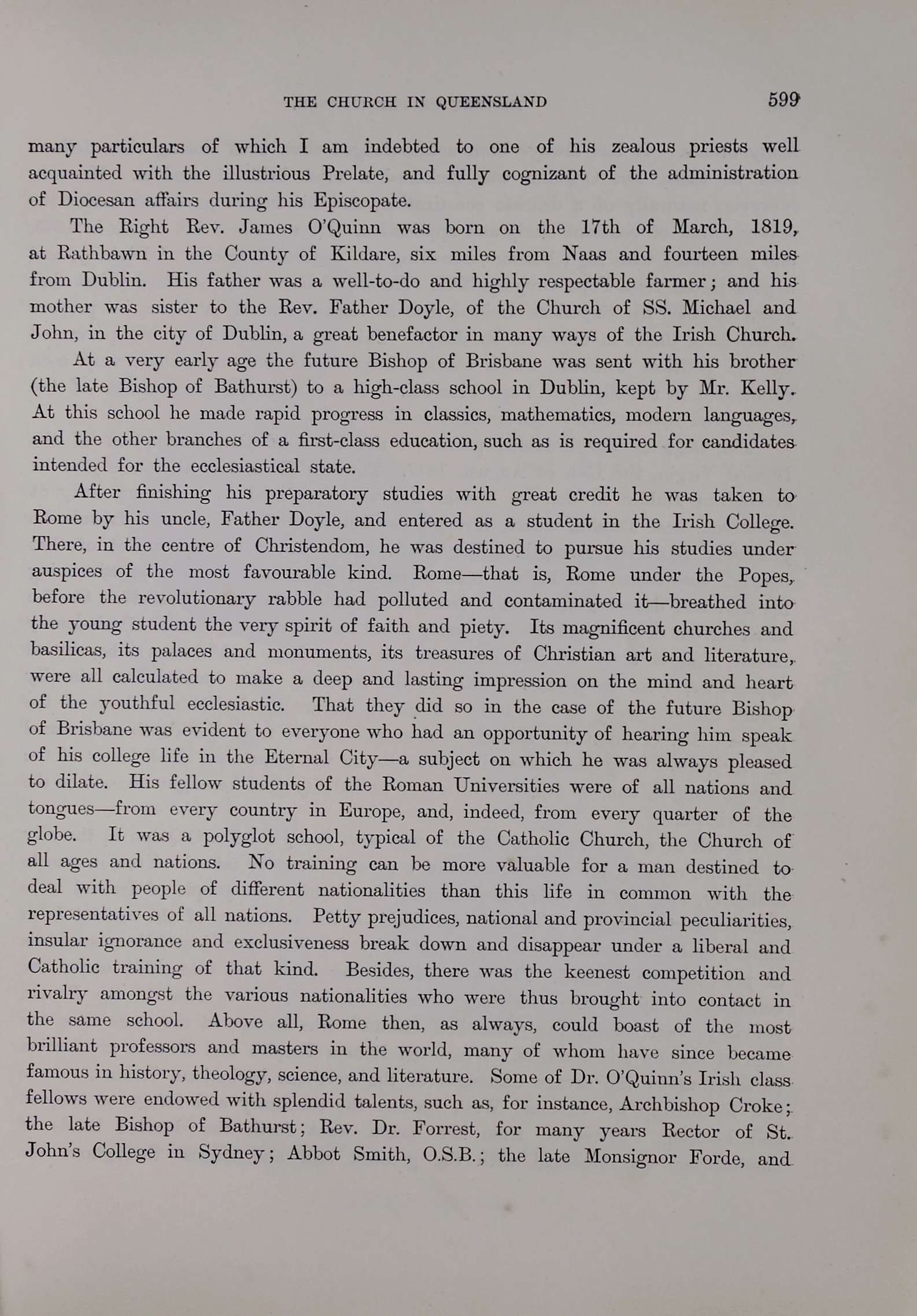 THE CHURCH IN QUEENSLAND 599

many particulars of which I am indebted to one of his zealous priests well acquainted with the illustrious Prelate, and fully cognizant of the administration of Diocesan affairs during his Episcopate.

The Right Rev. James O'Quinn was born on the 17th of March, 1819, at Rathbawn in the County of Kildare, six miles from Naas and fourteen miles from Dublin. His father was a well-to-do and highly respectable farmer; and his mother was sister to the Rev. Father Doyle, of the Church of SS. Michael and John, in the city of Dublin, a great benefactor in many ways of the Irish Church.

At a very early age the future Bishop of Brisbane was sent with his brother (the late Bishop of Bathurst) to a high-class school in Dublin, kept by Mr. Kelly. At this school he made rapid progress in classics, mathematics, modern languages, and the other branches of a first-class education, such as is required for candidates intended for the ecclesiastical state.

After finishing his preparatory studies with great credit he was taken to Rome by his uncle, Father Doyle, and entered as a student in the Irish College. There, in the centre of Christendom, he was destined to pursue his studies under auspices of the most favourable kind. Rome—that is, Rome under the Popes, before the revolutionary rabble had polluted and contaminated it—breathed into the young student the very spirit of faith and piety. Its magnificent churches and basilicas, its palaces and monuments, its treasures of Christian art and literature, were all calculated to make a deep and lasting impression on the mind and heart of the youthful ecclesiastic. That they did so in the case of the future Bishop of Brisbane was evident to everyone who had an opportunity of hearing him speak of his college life in the Eternal City—a subject on which he was always pleased to dilate. His fellow students of the Roman Universities were of all nations and tongues—from every country in Europe, and, indeed, from every quarter of the globe. It was a polyglot school, typical of the Catholic Church, the Church of all ages and nations. No training can be more valuable for a man destined to deal with people of different nationalities than this life in common with the representatives of all nations. Petty prejudices, national and provincial peculiarities, insular ignorance and exclusiveness break down and disappear under a liberal and Catholic training of that kind. Besides, there was the keenest competition and rivalry amongst the various nationalities who were thus brought into contact in the same school. Above all, Rome then, as always, could boast of the most brilliant professors and masters in the world, many of whom have since became famous in history, theology, science, and literature. Some of Dr. O'Quinn's Irish class fellows were endowed with splendid talents, such as, for instance, Archbishop Croke; the late Bishop of Bathurst; Rev. Dr. Forrest, for many years Rector of St. John's College in Sydney; Abbot Smith, O.S.B.; the late Monsignor Forde, and